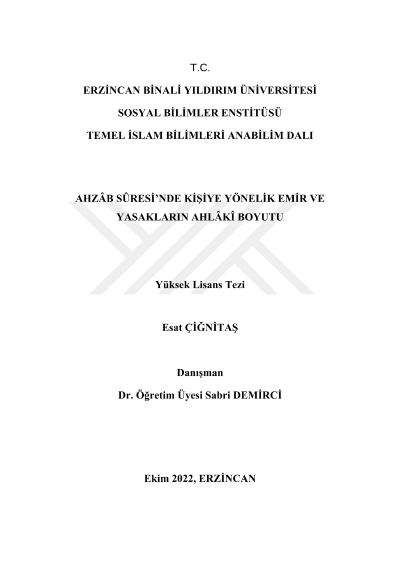 T.C.

ERZİNCAN BİNALİ YILDIRIM ÜNİVERSİTESİ

SOSYAL BİLİMLER ENSTİTÜSÜ

TEMEL İSLAM BİLİMLERİ ANABİLİM DALI

AHZÂB SÛRESİ'NDE KİŞİYE YÖNELİK EMİR VE YASAKLARIN AHLÂKÎ BOYUTU

Yüksek Lisans Tezi

Esat ÇİĞNİTAŞ

Danışman

Dr. Öğretim Üyesi Sabri DEMİRCİ

Ekim 2022, ERZİNCAN